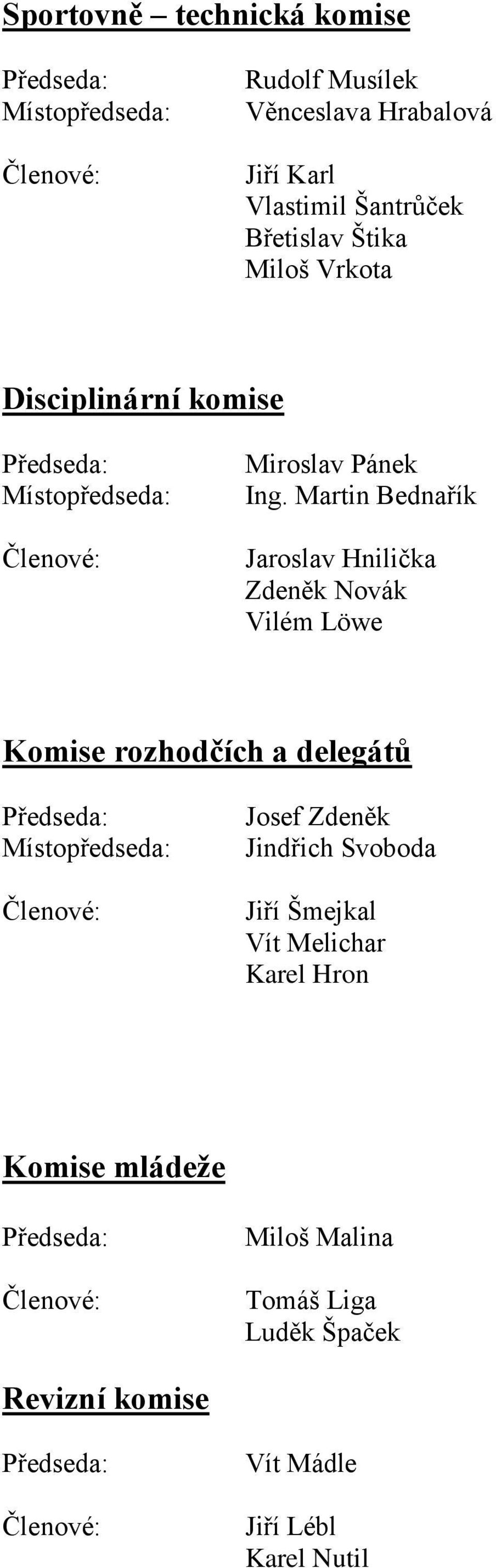 Sportovně – technická komise

Předseda: Rudolf Musílek
Místopředseda: Věnceslava Hrabalová

Členové: Jiří Karl
Vlastimil Šantrůček
Břetislav Štika
Miloš Vrkota

Disciplinární komise

Předseda: Miroslav Pánek
Místopředseda: Ing. Martin Bednařík

Členové: Jaroslav Hnilička
Zdeněk Novák
Vilém Löwe

Komise rozhodčích a delegátů

Předseda: Josef Zdeněk
Místopředseda: Jindřich Svoboda

Členové: Jiří Šmejkal
Vít Melichar
Karel Hron

Komise mládeže

Předseda: Miloš Malina

Členové: Tomáš Liga
Luděk Špaček

Revizní komise

Předseda: Vít Mádle

Členové: Jiří Lébl
Karel Nutil